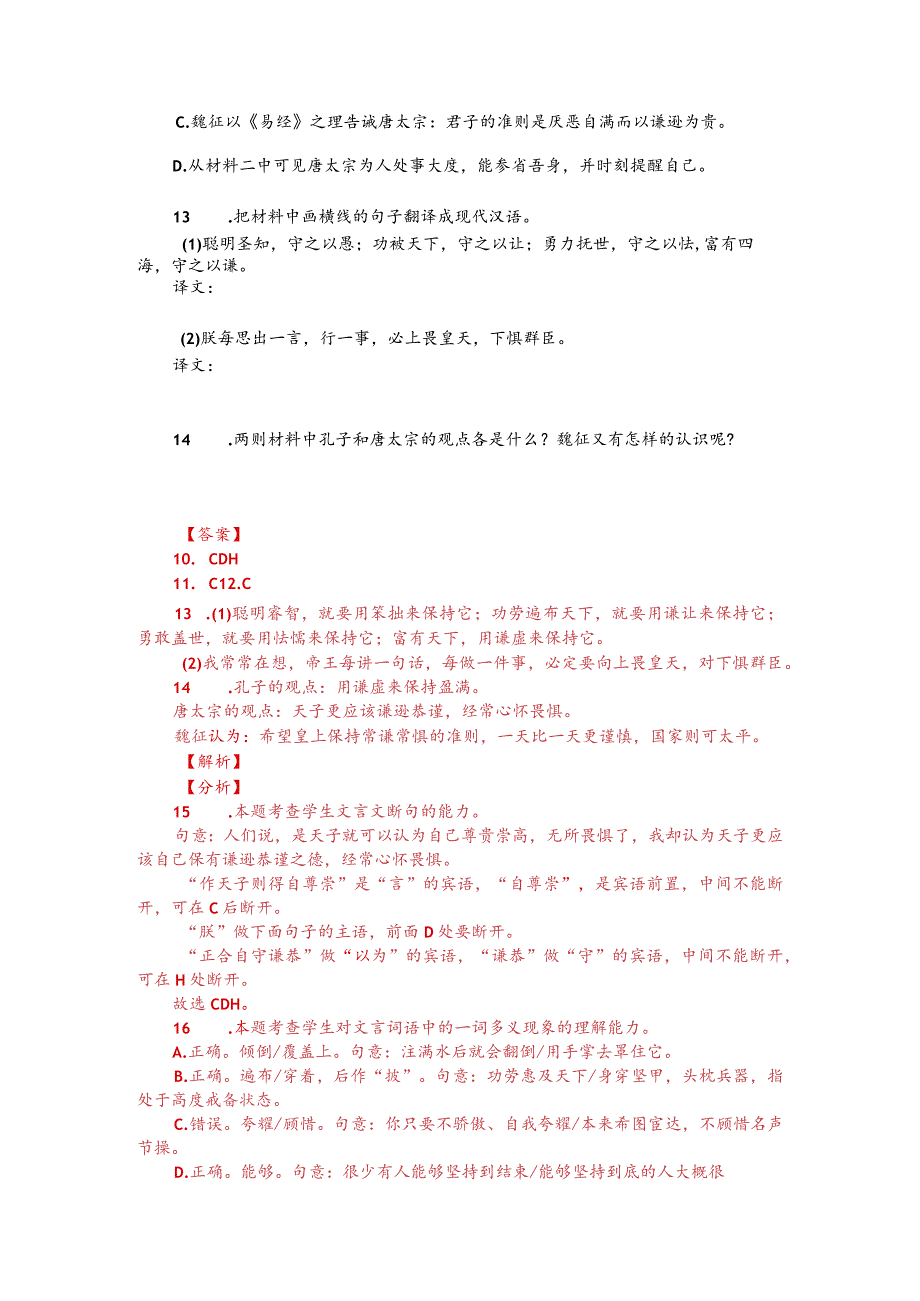 C.魏征以《易经》之理告诫唐太宗：君子的准则是厌恶自满而以谦逊为贵。

D.从材料二中可见唐太宗为人处事大度，能参省吾身，并时刻提醒自己。

13　.把材料中画横线的句子翻译成现代汉语。

(1)聪明圣知，守之以愚；功被天下，守之以让；勇力抚世，守之以怯，富有四海，守之以谦。

译文：

(2)朕每思出一言，行一事，必上畏皇天，下惧群臣。

译文：

14　.两则材料中孔子和唐太宗的观点各是什么？魏征又有怎样的认识呢？

【答案】

10. CDH

11. C12.C

13 .(1)聪明睿智，就要用笨拙来保持它；功劳遍布天下，就要用谦让来保持它；勇敢盖世，就要用怯懦来保持它；富有天下，用谦虚来保持它。

(2)我常常在想，帝王每讲一句话，每做一件事，必定要向上畏皇天，对下惧群臣。

14　.孔子的观点：用谦虚来保持盈满。

唐太宗的观点：天子更应该谦逊恭谨，经常心怀畏惧。

魏征认为：希望皇上保持常谦常惧的准则，一天比一天更谨慎，国家则可太平。

【解析】

【分析】

15　.本题考查学生文言文断句的能力。

句意：人们说，是天子就可以认为自己尊贵崇高，无所畏惧了，我却认为天子更应该自己保有谦逊恭谨之德，经常心怀畏惧。

“作天子则得自尊崇”是“言”的宾语，“自尊崇”，是宾语前置，中间不能断开，可在C后断开。

“朕”做下面句子的主语，前面D处要断开。

“正合自守谦恭”做“以为”的宾语，“谦恭”做“守”的宾语，中间不能断开，可在H处断开。

故选CDH。

16　.本题考查学生对文言词语中的一词多义现象的理解能力。

A.正确。倾倒/覆盖上。句意：注满水后就会翻倒/用手掌去罩住它。

B.正确。遍布/穿着，后作“披”。句意：功劳惠及天下/身穿坚甲，头枕兵器，指处于高度戒备状态。

C.错误。夸耀/顾惜。句意：你只要不骄傲、自我夸耀/本来希图宦达，不顾惜名声节操。

D.正确。能够。句意：很少有人能够坚持到结束/能够坚持到底的人大概很